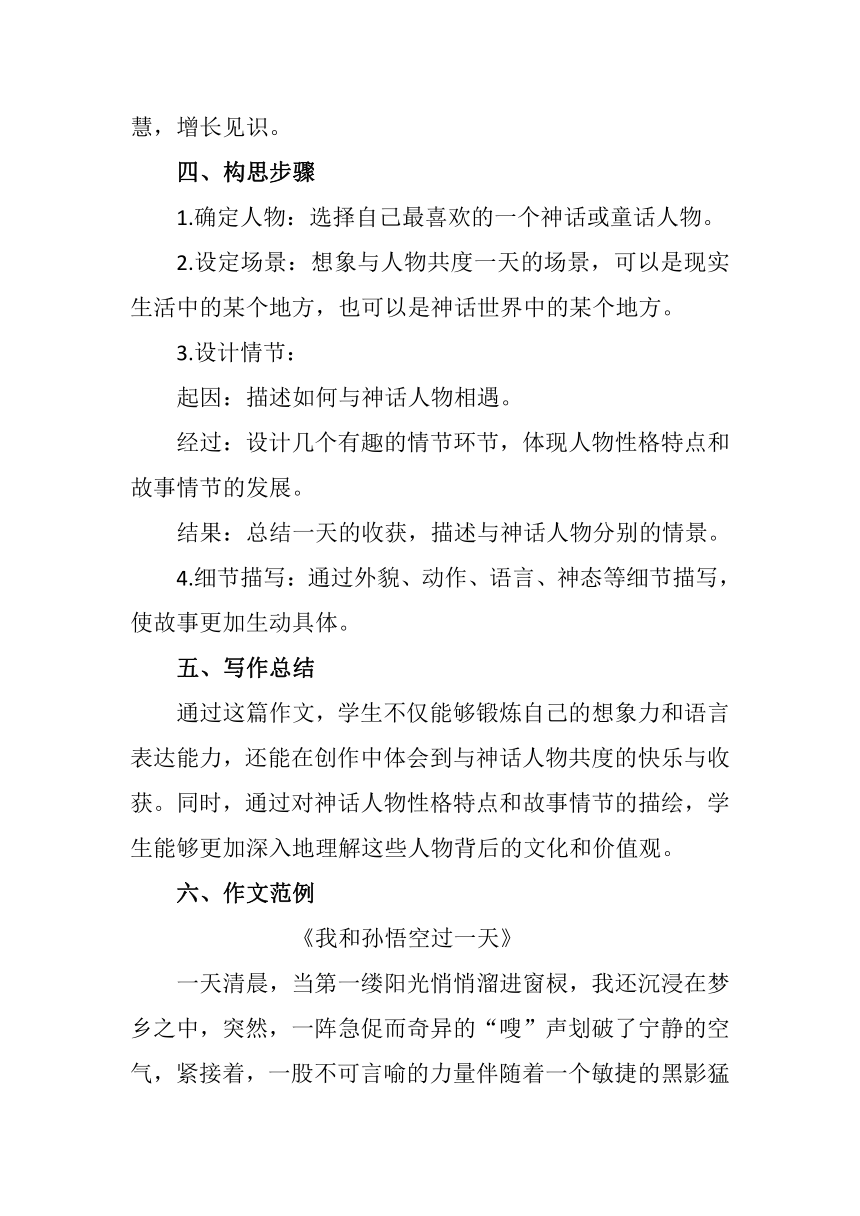 慧，增长见识。

四、构思步骤

1.确定人物：选择自己最喜欢的一个神话或童话人物。

2.设定场景：想象与人物共度一天的场景，可以是现实生活中的某个地方，也可以是神话世界中的某个地方。

3.设计情节：

起因：描述如何与神话人物相遇。

经过：设计几个有趣的情节环节，体现人物性格特点和故事情节的发展。

结果：总结一天的收获，描述与神话人物分别的情景。

4.细节描写：通过外貌、动作、语言、神态等细节描写，使故事更加生动具体。

五、写作总结

通过这篇作文，学生不仅能够锻炼自己的想象力和语言表达能力，还能在创作中体会到与神话人物共度的快乐与收获。同时，通过对神话人物性格特点和故事情节的描绘，学生能够更加深入地理解这些人物背后的文化和价值观。

六、作文范例

《我和孙悟空过一天》

一天清晨，当第一缕阳光悄悄溜进窗棂，我还沉浸在梦乡之中，突然，一阵急促而奇异的“嗖”声划破了宁静的空气，紧接着，一股不可言喻的力量伴随着一个敏捷的黑影猛